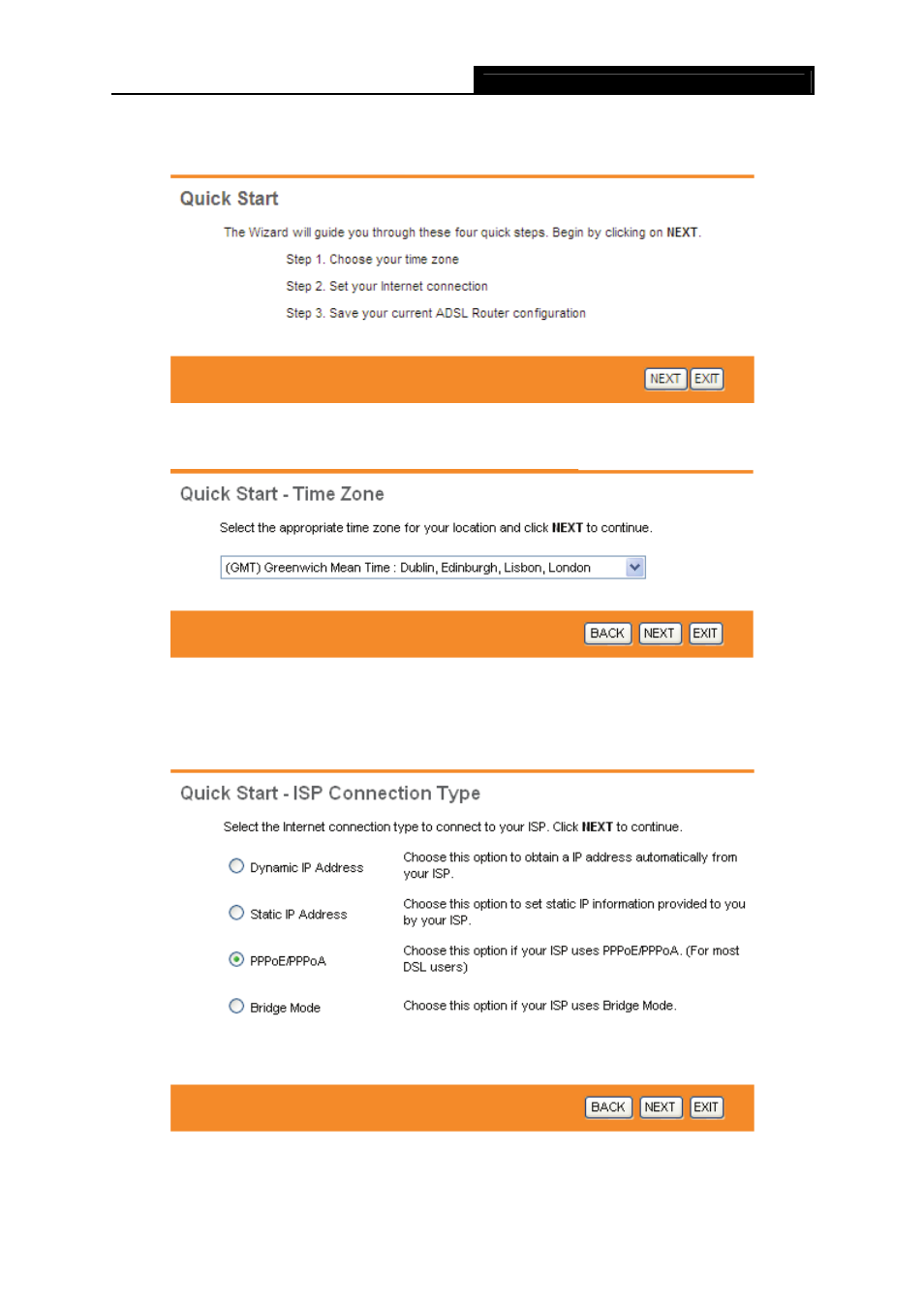 Quick Start

The Wizard will guide you through these four quick steps. Begin by clicking on NEXT.

Step 1. Choose your time zone

Step 2. Set your Internet connection

Step 3. Save your current ADSL Router configuration

NEXT EXIT

Quick Start - Time Zone

Select the appropriate time zone for your location and click NEXT to continue.

(GMT) Greenwich Mean Time : Dublin, Edinburgh, Lisbon, London

BACK NEXT EXIT

Quick Start - ISP Connection Type

Select the Internet connection type to connect to your ISP. Click NEXT to continue.

| | |
|---|---|
| Dynamic IP Address | Choose this option to obtain a IP address automatically from your ISP. |
| Static IP Address | Choose this option to set static IP information provided to you by your ISP. |
| PPPoE/PPPoA | Choose this option if your ISP uses PPPoE/PPPoA. (For most DSL users) |
| Bridge Mode | Choose this option if your ISP uses Bridge Mode. |

BACK NEXT EXIT